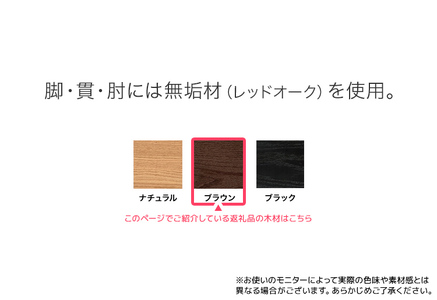 脚・貫・肘には無垢材（レッドオーク）を使用。

ナチュラル
ブラウン
ブラック

このページでご紹介している返礼品の木材はこちら

※お使いのモニターによって実際の色味や素材感とは異なる場合がございます。あらかじめご了承ください。